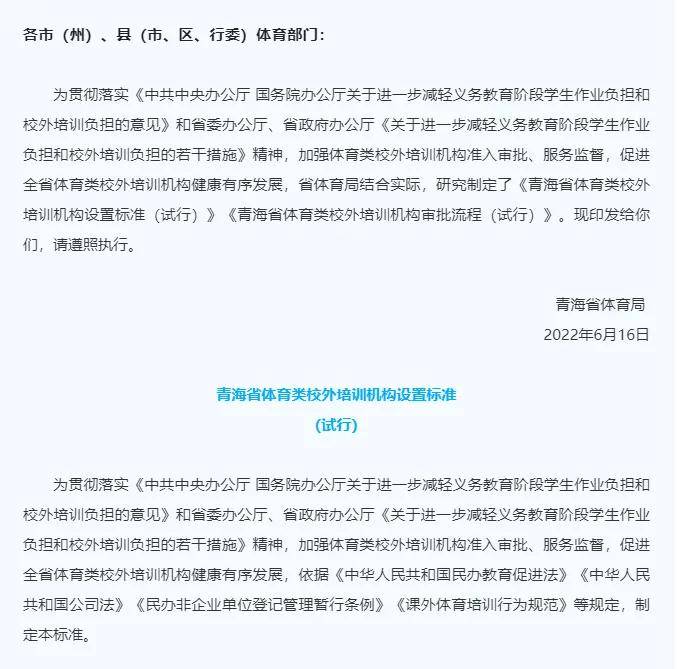 各市（州）、县（市、区、行委）体育部门：

为贯彻落实《中共中央办公厅 国务院办公厅关于进一步减轻义务教育阶段学生作业负担和校外培训负担的意见》和省委办公厅、省政府办公厅《关于进一步减轻义务教育阶段学生作业负担和校外培训负担的若干措施》精神，加强体育类校外培训机构准入审批、服务监督，促进全省体育类校外培训机构健康有序发展，省体育局结合实际，研究制定了《青海省体育类校外培训机构设置标准（试行）》《青海省体育类校外培训机构审批流程（试行）》。现印发给你们，请遵照执行。

青海省体育局
2022年6月16日

青海省体育类校外培训机构设置标准
（试行）

为贯彻落实《中共中央办公厅 国务院办公厅关于进一步减轻义务教育阶段学生作业负担和校外培训负担的意见》和省委办公厅、省政府办公厅《关于进一步减轻义务教育阶段学生作业负担和校外培训负担的若干措施》精神，加强体育类校外培训机构准入审批、服务监督，促进全省体育类校外培训机构健康有序发展，依据《中华人民共和国民办教育促进法》《中华人民共和国公司法》《民办非企业单位登记管理暂行条例》《课外体育培训行为规范》等规定，制定本标准。